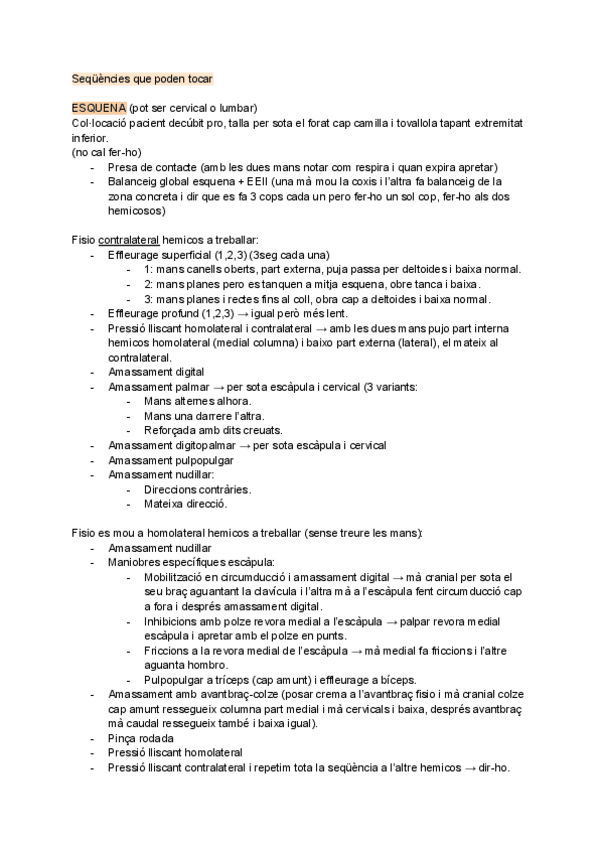 Seqüències que poden tocar

ESQUENA (pot ser cervical o lumbar)
Col·locació pacient decúbit pro, talla per sota el forat cap camilla i tovallola tapant extremitat inferior.
(no cal fer-ho)
- Presa de contacte (amb les dues mans notar com respira i quan expira apretar)
- Balanceig global esquena + EEII (una mà mou la coxis i l'altra fa balanceig de la zona concreta i dir que es fa 3 cops cada un pero fer-ho un sol cop, fer-ho als dos hemicosos)

Fisio contralateral hemicos a treballar:
- Effleurage superficial (1,2,3) (3seg cada una)
  - 1: mans canells oberts, part externa, puja passa per deltoides i baixa normal.
  - 2: mans planes pero es tanquen a mitja esquena, obre tanca i baixa.
  - 3: mans planes i rectes fins al coll, obra cap a deltoides i baixa normal.
- Effleurage profund (1,2,3) → igual però més lent.
- Pressió lliscant homolateral i contralateral → amb les dues mans pujo part interna hemicos homolateral (medial columna) i baixo part externa (lateral), el mateix al contralateral.
- Amassament digital
- Amassament palmar → per sota escàpula i cervical (3 variants:
  - Mans alternes alhora.
  - Mans una darrere l'altra.
  - Reforçada amb dits creuats.
- Amassament digitopalmar → per sota escàpula i cervical
- Amassament pulpopulgar
- Amassament nudillar:
  - Direccions contràries.
  - Mateixa direcció.

Fisio es mou a homolateral hemicos a treballar (sense treure les mans):
- Amassament nudillar
- Maniobres específiques escàpula:
  - Mobilització en circumducció i amassament digital → mà cranial per sota el seu braç aguantant la clavícula i l'altra mà a l'escàpula fent circumducció cap a fora i després amassament digital.
  - Inhibicions amb polze revora medial a l'escàpula → palpar revora medial escàpula i apretar amb el polze en punts.
  - Friccions a la revora medial de l'escàpula → mà medial fa friccions i l'altre aguanta hombro.
  - Pulpopulgar a tríceps (cap amunt) i effleurage a bíceps.
- Amassament amb avantbraç-colze (posar crema a l'avantbraç fisio i mà cranial colze cap amunt ressegueix columna part medial i mà cervicals i baixa, després avantbraç mà caudal ressegueix també i baixa igual).
- Pinça rodada
- Pressió lliscant homolateral
- Pressió lliscant contralateral i repetim tota la seqüència a l'altre hemicos → dir-ho.